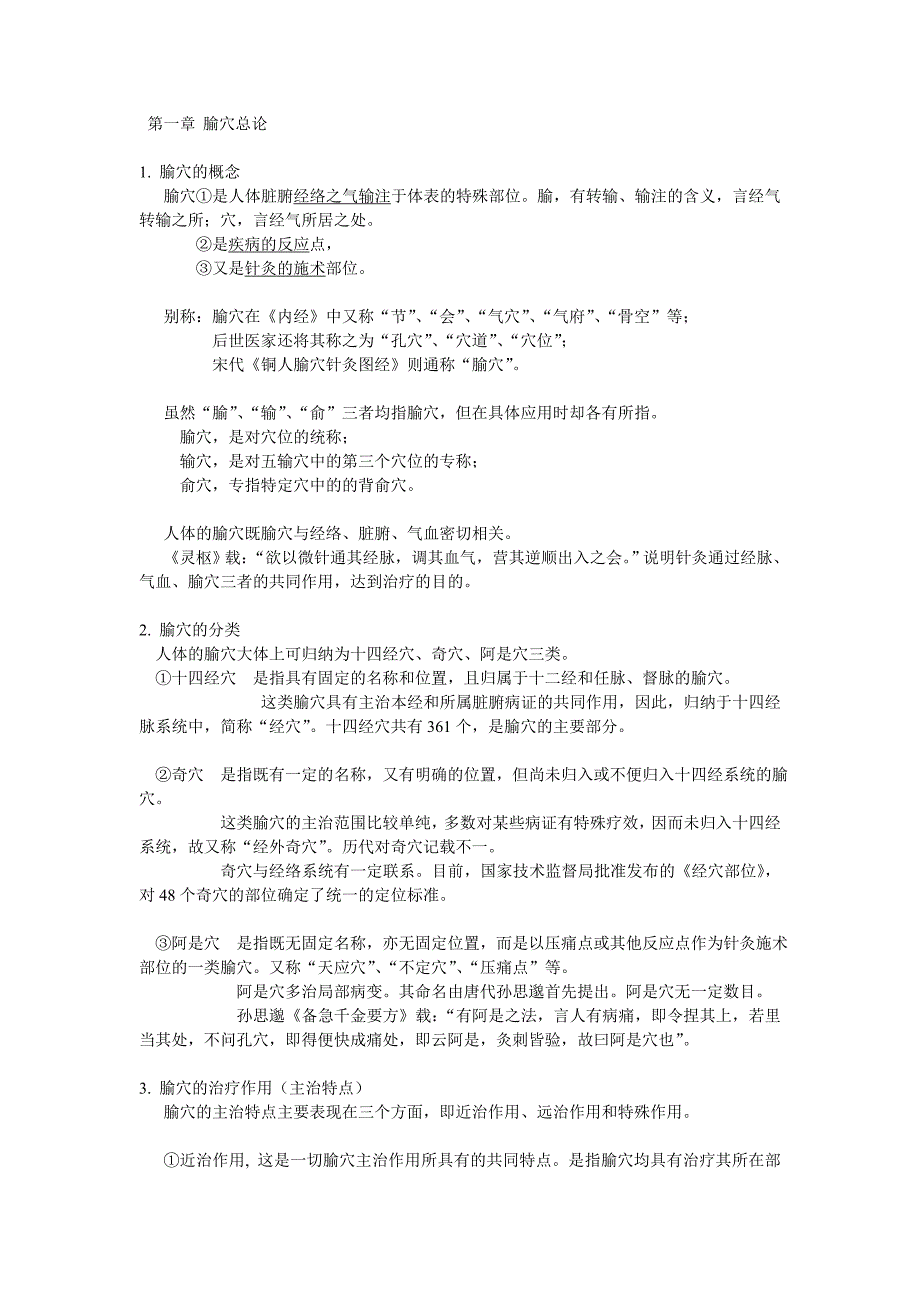 第一章 腧穴总论

1. 腧穴的概念

腧穴①是人体脏腑经络之气输注于体表的特殊部位。腧，有转输、输注的含义，言经气转输之所；穴，言经气所居之处。

②是疾病的反应点，

③又是针灸的施术部位。

别称：腧穴在《内经》中又称“节”、“会”、“气穴”、“气府”、“骨空”等；

后世医家还将其称之为“孔穴”、“穴道”、“穴位”；

宋代《铜人腧穴针灸图经》则通称“腧穴”。

虽然“腧”、“输”、“俞”三者均指腧穴，但在具体应用时却各有所指。

腧穴，是对穴位的统称；

输穴，是对五输穴中的第三个穴位的专称；

俞穴，专指特定穴中的的背俞穴。

人体的腧穴既腧穴与经络、脏腑、气血密切相关。

《灵枢》载：“欲以微针通其经脉，调其血气，营其逆顺出入之会。”说明针灸通过经脉、气血、腧穴三者的共同作用，达到治疗的目的。

2. 腧穴的分类

人体的腧穴大体上可归纳为十四经穴、奇穴、阿是穴三类。

①十四经穴　是指具有固定的名称和位置，且归属于十二经和任脉、督脉的腧穴。

这类腧穴具有主治本经和所属脏腑病证的共同作用，因此，归纳于十四经脉系统中，简称“经穴”。十四经穴共有 361 个，是腧穴的主要部分。

②奇穴　是指既有一定的名称，又有明确的位置，但尚未归入或不便归入十四经系统的腧穴。

这类腧穴的主治范围比较单纯，多数对某些病证有特殊疗效，因而未归入十四经系统，故又称“经外奇穴”。历代对奇穴记载不一。

奇穴与经络系统有一定联系。目前，国家技术监督局批准发布的《经穴部位》，对 48 个奇穴的部位确定了统一的定位标准。

③阿是穴　是指既无固定名称，亦无固定位置，而是以压痛点或其他反应点作为针灸施术部位的一类腧穴。又称“天应穴”、“不定穴”、“压痛点”等。

阿是穴多治局部病变。其命名由唐代孙思邈首先提出。阿是穴无一定数目。

孙思邈《备急千金要方》载：“有阿是之法，言人有病痛，即令捏其上，若里当其处，不问孔穴，即得便快成痛处，即云阿是，灸刺皆验，故曰阿是穴也”。

3. 腧穴的治疗作用（主治特点）

腧穴的主治特点主要表现在三个方面，即近治作用、远治作用和特殊作用。

①近治作用, 这是一切腧穴主治作用所具有的共同特点。是指腧穴均具有治疗其所在部